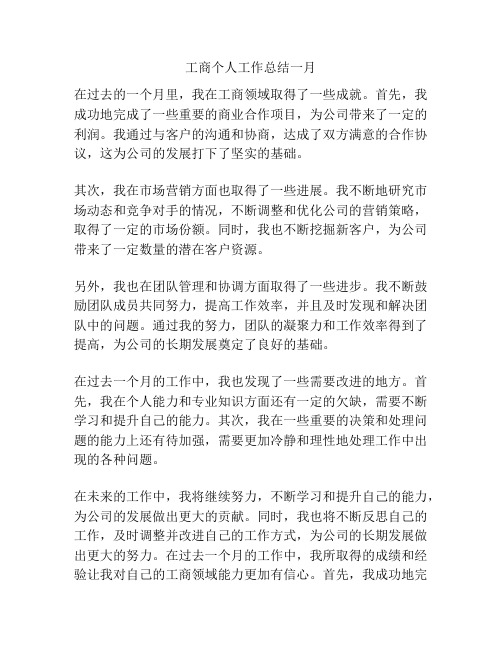 工商个人工作总结一月

在过去的一个月里，我在工商领域取得了一些成就。首先，我成功地完成了一些重要的商业合作项目，为公司带来了一定的利润。我通过与客户的沟通和协商，达成了双方满意的合作协议，这为公司的发展打下了坚实的基础。

其次，我在市场营销方面也取得了一些进展。我不断地研究市场动态和竞争对手的情况，不断调整和优化公司的营销策略，取得了一定的市场份额。同时，我也不断挖掘新客户，为公司带来了一定数量的潜在客户资源。

另外，我也在团队管理和协调方面取得了一些进步。我不断鼓励团队成员共同努力，提高工作效率，并且及时发现和解决团队中的问题。通过我的努力，团队的凝聚力和工作效率得到了提高，为公司的长期发展奠定了良好的基础。

在过去一个月的工作中，我也发现了一些需要改进的地方。首先，我在个人能力和专业知识方面还有一定的欠缺，需要不断学习和提升自己的能力。其次，我在一些重要的决策和处理问题的能力上还有待加强，需要更加冷静和理性地处理工作中出现的各种问题。

在未来的工作中，我将继续努力，不断学习和提升自己的能力，为公司的发展做出更大的贡献。同时，我也将不断反思自己的工作，及时调整并改进自己的工作方式，为公司的长期发展做出更大的努力。在过去一个月的工作中，我所取得的成绩和经验让我对自己的工商领域能力更加有信心。首先，我成功地完